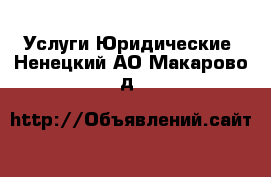 Услуги Юридические Ненецкий АО Макарово д

http://Объявлений.сайт